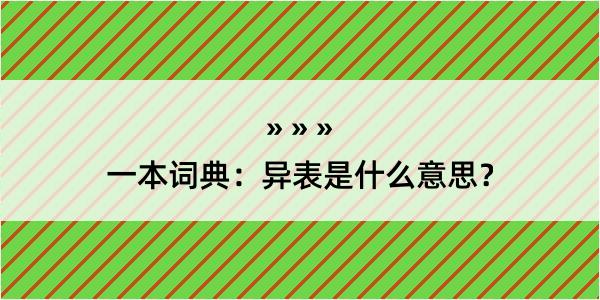 » » »

一本词典：异表是什么意思？